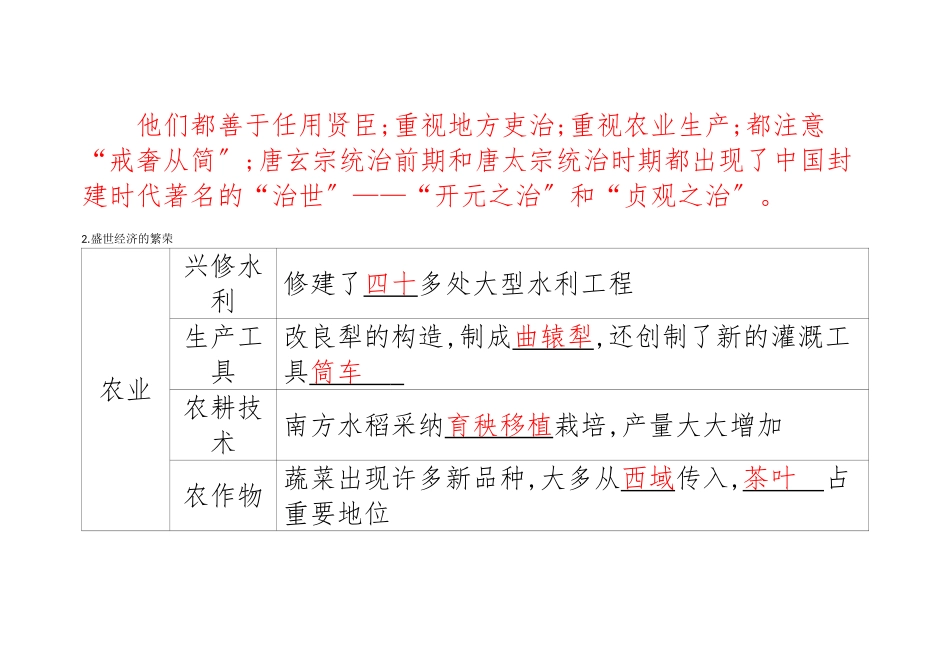 他们都善于任用贤臣；重视地方吏治；重视农业生产；都注意“戒奢从简”；唐玄宗统治前期和唐太宗统治时期都出现了中国封建时代著名的“治世”——“开元之治”和“贞观之治”。

2.盛世经济的繁荣

| 农业 | 兴修水利 | 修建了四十多处大型水利工程 |
|---|---|---|
| | 生产工具 | 改良犁的构造，制成曲辕犁，还创制了新的灌溉工具筒车 |
| | 农耕技术 | 南方水稻采纳育秧移植栽培，产量大大增加 |
| | 农作物 | 蔬菜出现许多新品种，大多从西域传入，茶叶占重要地位 |